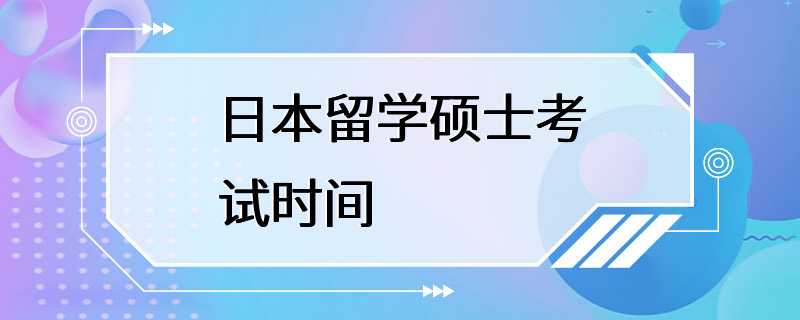 日本留学硕士考试时间